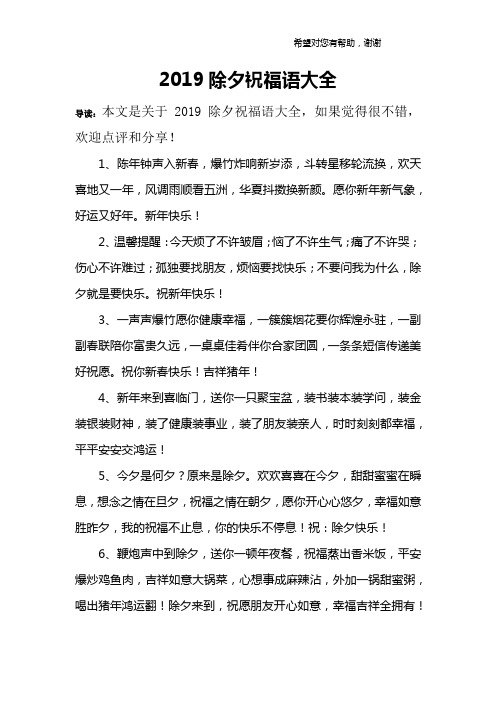 希望对您有帮助，谢谢

2019 除夕祝福语大全

导读：本文是关于 2019 除夕祝福语大全，如果觉得很不错，欢迎点评和分享！

1、陈年钟声入新春，爆竹炸响新岁添，斗转星移轮流换，欢天喜地又一年，风调雨顺看五洲，华夏抖擞换新颜。愿你新年新气象，好运又好年。新年快乐！

2、温馨提醒：今天烦了不许皱眉；恼了不许生气；痛了不许哭；伤心不许难过；孤独要找朋友，烦恼要找快乐；不要问我为什么，除夕就是要快乐。祝新年快乐！

3、一声声爆竹愿你健康幸福，一簇簇烟花要你辉煌永驻，一副副春联陪你富贵久远，一桌桌佳肴伴你合家团圆，一条条短信传递美好祝愿。祝你新春快乐！吉祥猪年！

4、新年来到喜临门，送你一只聚宝盆，装书装本装学问，装金装银装财神，装了健康装事业，装了朋友装亲人，时时刻刻都幸福，平平安安交鸿运！

5、今夕是何夕？原来是除夕。欢欢喜喜在今夕，甜甜蜜蜜在瞬息，想念之情在旦夕，祝福之情在朝夕，愿你开心心悠夕，幸福如意胜昨夕，我的祝福不止息，你的快乐不停息！祝：除夕快乐！

6、鞭炮声中到除夕，送你一顿年夜餐，祝福蒸出香米饭，平安爆炒鸡鱼肉，吉祥如意大锅菜，心想事成麻辣沾，外加一锅甜蜜粥，喝出猪年鸿运翻！除夕来到，祝愿朋友开心如意，幸福吉祥全拥有！